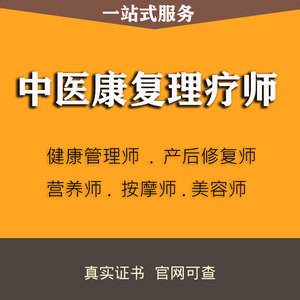 一站式服务

中医康复理疗师

健康管理师 . 产后修复师
营养师 . 按摩师 . 美容师

真实证书 官网可查